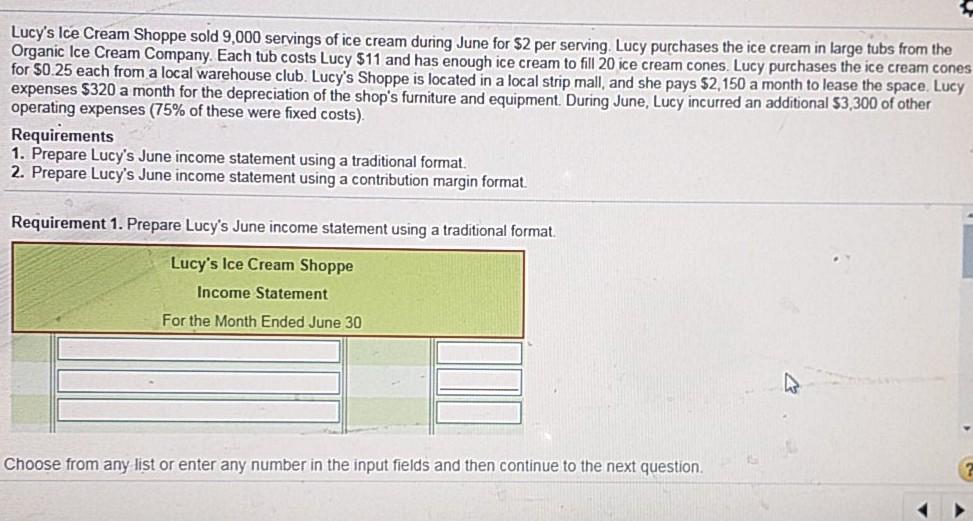 Lucy's Ice Cream Shoppe sold 9,000 servings of ice cream during June for $2 per serving. Lucy purchases the ice cream in large tubs from the Organic Ice Cream Company. Each tub costs Lucy $11 and has enough ice cream to fill 20 ice cream cones. Lucy purchases the ice cream cones for $0.25 each from a local warehouse club. Lucy's Shoppe is located in a local strip mall, and she pays $2,150 a month to lease the space. Lucy expenses $320 a month for the depreciation of the shop's furniture and equipment. During June, Lucy incurred an additional $3,300 of other operating expenses (75% of these were fixed costs).

Requirements
1. Prepare Lucy's June income statement using a traditional format.
2. Prepare Lucy's June income statement using a contribution margin format.

Requirement 1. Prepare Lucy's June income statement using a traditional format.

Lucy's Ice Cream Shoppe
Income Statement
For the Month Ended June 30

Choose from any list or enter any number in the input fields and then continue to the next question.